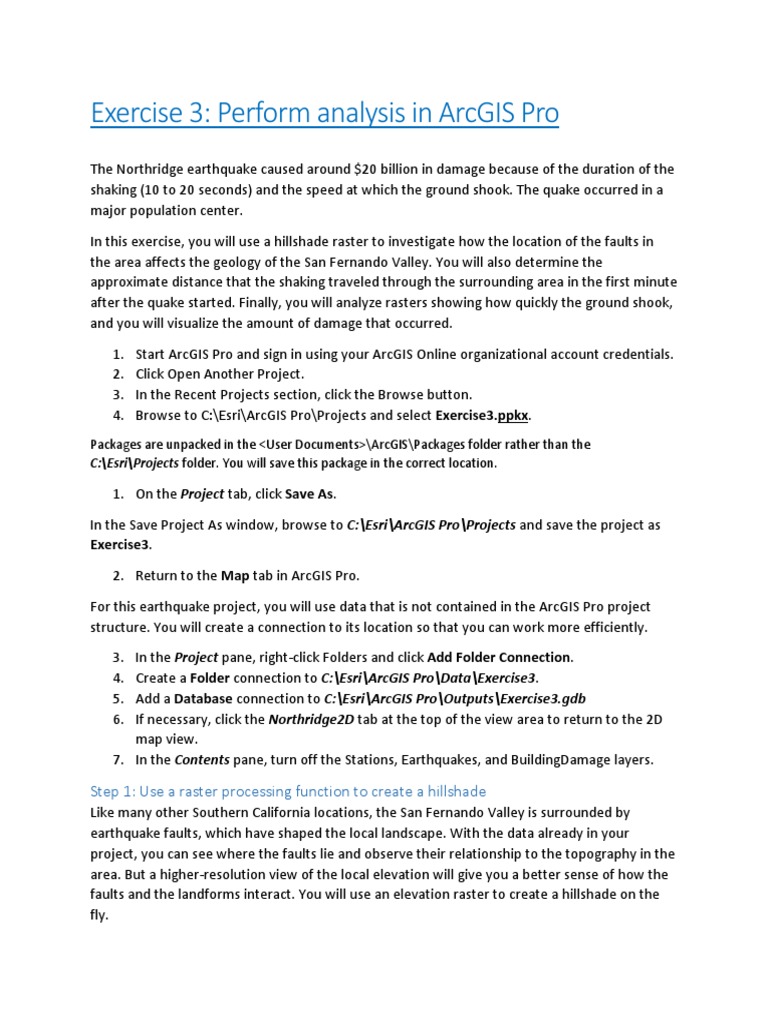 Exercise 3: Perform analysis in ArcGIS Pro

The Northridge earthquake caused around $20 billion in damage because of the duration of the shaking (10 to 20 seconds) and the speed at which the ground shook. The quake occurred in a major population center.

In this exercise, you will use a hillshade raster to investigate how the location of the faults in the area affects the geology of the San Fernando Valley. You will also determine the approximate distance that the shaking traveled through the surrounding area in the first minute after the quake started. Finally, you will analyze rasters showing how quickly the ground shook, and you will visualize the amount of damage that occurred.

1. Start ArcGIS Pro and sign in using your ArcGIS Online organizational account credentials.
2. Click Open Another Project.
3. In the Recent Projects section, click the Browse button.
4. Browse to C:\Esri\ArcGIS Pro\Projects and select Exercise3.ppkx.

Packages are unpacked in the <User Documents>\ArcGIS\Packages folder rather than the C:\Esri\Projects folder. You will save this package in the correct location.

1. On the Project tab, click Save As.

In the Save Project As window, browse to C:\Esri\ArcGIS Pro\Projects and save the project as Exercise3.

2. Return to the Map tab in ArcGIS Pro.

For this earthquake project, you will use data that is not contained in the ArcGIS Pro project structure. You will create a connection to its location so that you can work more efficiently.

3. In the Project pane, right-click Folders and click Add Folder Connection.
4. Create a Folder connection to C:\Esri\ArcGIS Pro\Data\Exercise3.
5. Add a Database connection to C:\Esri\ArcGIS Pro\Outputs\Exercise3.gdb
6. If necessary, click the Northridge2D tab at the top of the view area to return to the 2D map view.
7. In the Contents pane, turn off the Stations, Earthquakes, and BuildingDamage layers.

Step 1: Use a raster processing function to create a hillshade
Like many other Southern California locations, the San Fernando Valley is surrounded by earthquake faults, which have shaped the local landscape. With the data already in your project, you can see where the faults lie and observe their relationship to the topography in the area. But a higher-resolution view of the local elevation will give you a better sense of how the faults and the landforms interact. You will use an elevation raster to create a hillshade on the fly.